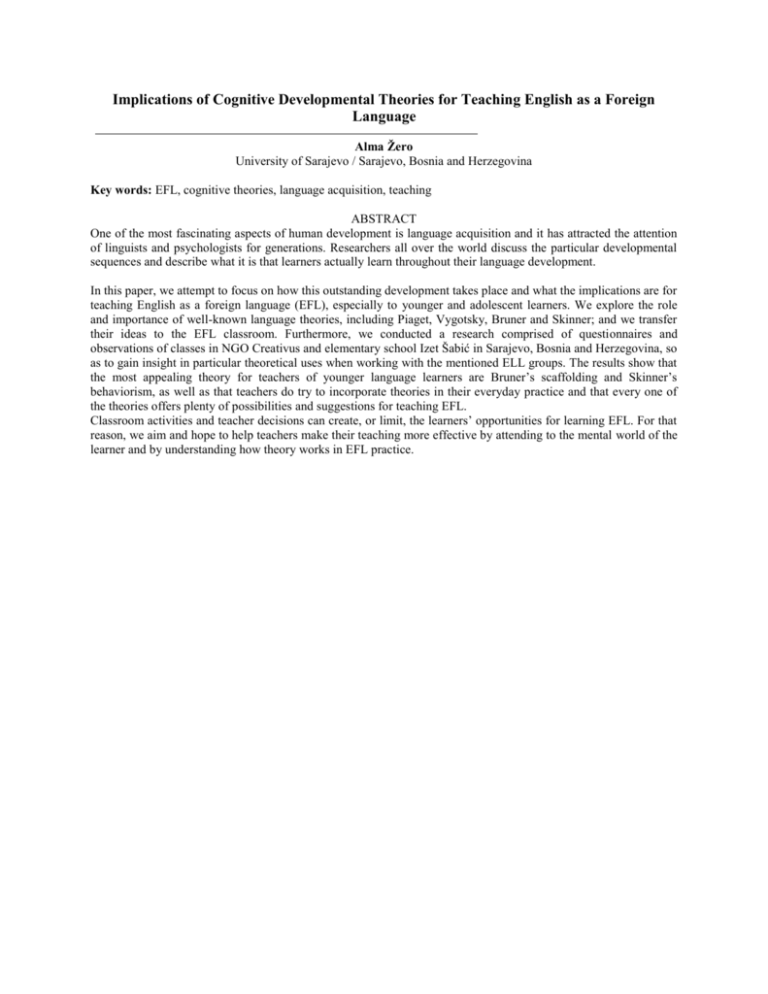 Implications of Cognitive Developmental Theories for Teaching English as a Foreign Language

Alma Žero
University of Sarajevo / Sarajevo, Bosnia and Herzegovina

Key words: EFL, cognitive theories, language acquisition, teaching

ABSTRACT
One of the most fascinating aspects of human development is language acquisition and it has attracted the attention of linguists and psychologists for generations. Researchers all over the world discuss the particular developmental sequences and describe what it is that learners actually learn throughout their language development.

In this paper, we attempt to focus on how this outstanding development takes place and what the implications are for teaching English as a foreign language (EFL), especially to younger and adolescent learners. We explore the role and importance of well-known language theories, including Piaget, Vygotsky, Bruner and Skinner; and we transfer their ideas to the EFL classroom. Furthermore, we conducted a research comprised of questionnaires and observations of classes in NGO Creativus and elementary school Izet Šabić in Sarajevo, Bosnia and Herzegovina, so as to gain insight in particular theoretical uses when working with the mentioned ELL groups. The results show that the most appealing theory for teachers of younger language learners are Bruner's scaffolding and Skinner's behaviorism, as well as that teachers do try to incorporate theories in their everyday practice and that every one of the theories offers plenty of possibilities and suggestions for teaching EFL.
Classroom activities and teacher decisions can create, or limit, the learners' opportunities for learning EFL. For that reason, we aim and hope to help teachers make their teaching more effective by attending to the mental world of the learner and by understanding how theory works in EFL practice.